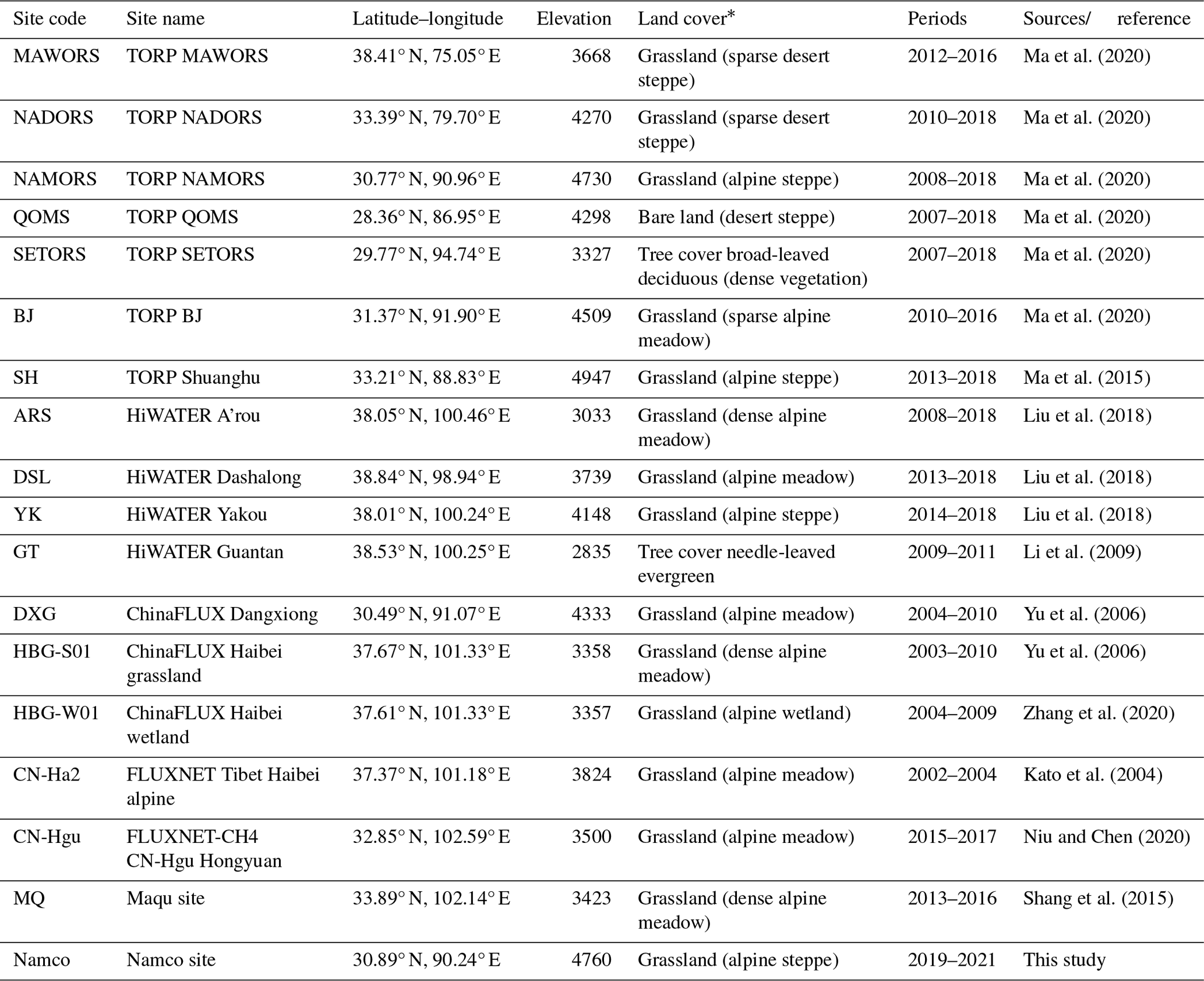 | Site code | Site name | Latitude–longitude | Elevation | Land cover* | Periods | Sources/ reference |
|---|---|---|---|---|---|---|
| MAWORS | TORP MAWORS | 38.41° N, 75.05° E | 3668 | Grassland (sparse desert steppe) | 2012–2016 | Ma et al. (2020) |
| NADORS | TORP NADORS | 33.39° N, 79.70° E | 4270 | Grassland (sparse desert steppe) | 2010–2018 | Ma et al. (2020) |
| NAMORS | TORP NAMORS | 30.77° N, 90.96° E | 4730 | Grassland (alpine steppe) | 2008–2018 | Ma et al. (2020) |
| QOMS | TORP QOMS | 28.36° N, 86.95° E | 4298 | Bare land (desert steppe) | 2007–2018 | Ma et al. (2020) |
| SETORS | TORP SETORS | 29.77° N, 94.74° E | 3327 | Tree cover broad-leaved deciduous (dense vegetation) | 2007–2018 | Ma et al. (2020) |
| BJ | TORP BJ | 31.37° N, 91.90° E | 4509 | Grassland (sparse alpine meadow) | 2010–2016 | Ma et al. (2020) |
| SH | TORP Shuanghu | 33.21° N, 88.83° E | 4947 | Grassland (alpine steppe) | 2013–2018 | Ma et al. (2015) |
| ARS | HiWATER A'rou | 38.05° N, 100.46° E | 3033 | Grassland (dense alpine meadow) | 2008–2018 | Liu et al. (2018) |
| DSL | HiWATER Dashalong | 38.84° N, 98.94° E | 3739 | Grassland (alpine meadow) | 2013–2018 | Liu et al. (2018) |
| YK | HiWATER Yakou | 38.01° N, 100.24° E | 4148 | Grassland (alpine steppe) | 2014–2018 | Liu et al. (2018) |
| GT | HiWATER Guantan | 38.53° N, 100.25° E | 2835 | Tree cover needle-leaved evergreen | 2009–2011 | Li et al. (2009) |
| DXG | ChinaFLUX Dangxiong | 30.49° N, 91.07° E | 4333 | Grassland (alpine meadow) | 2004–2010 | Yu et al. (2006) |
| HBG-S01 | ChinaFLUX Haibei grassland | 37.67° N, 101.33° E | 3358 | Grassland (dense alpine meadow) | 2003–2010 | Yu et al. (2006) |
| HBG-W01 | ChinaFLUX Haibei wetland | 37.61° N, 101.33° E | 3357 | Grassland (alpine wetland) | 2004–2009 | Zhang et al. (2020) |
| CN-Ha2 | FLUXNET Tibet Haibei alpine | 37.37° N, 101.18° E | 3824 | Grassland (alpine meadow) | 2002–2004 | Kato et al. (2004) |
| CN-Hgu | FLUXNET-CH4 CN-Hgu Hongyuan | 32.85° N, 102.59° E | 3500 | Grassland (alpine meadow) | 2015–2017 | Niu and Chen (2020) |
| MQ | Maqu site | 33.89° N, 102.14° E | 3423 | Grassland (dense alpine meadow) | 2013–2016 | Shang et al. (2015) |
| Namco | Namco site | 30.89° N, 90.24° E | 4760 | Grassland (alpine steppe) | 2019–2021 | This study |